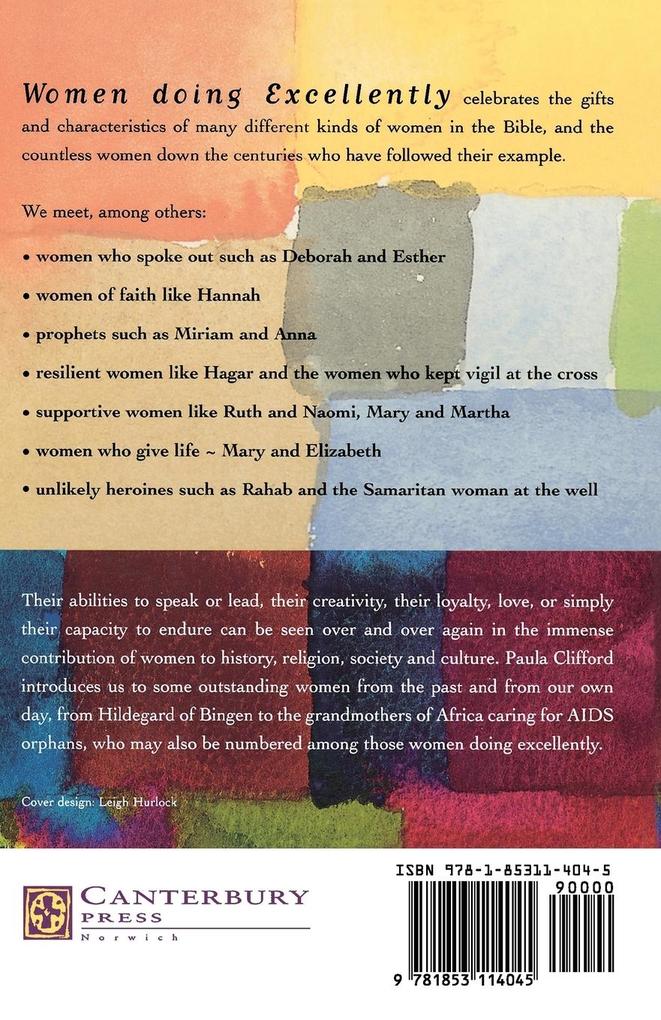 Women doing Excellently celebrates the gifts and characteristics of many different kinds of women in the Bible, and the countless women down the centuries who have followed their example.

We meet, among others:

• women who spoke out such as Deborah and Esther

• women of faith like Hannah

• prophets such as Miriam and Anna

• resilient women like Hagar and the women who kept vigil at the cross

• supportive women like Ruth and Naomi, Mary and Martha

• women who give life ~ Mary and Elizabeth

• unlikely heroines such as Rahab and the Samaritan woman at the well

Their abilities to speak or lead, their creativity, their loyalty, love, or simply their capacity to endure can be seen over and over again in the immense contribution of women to history, religion, society and culture. Paula Clifford introduces us to some outstanding women from the past and from our own day, from Hildegard of Bingen to the grandmothers of Africa caring for AIDS orphans, who may also be numbered among those women doing excellently.

Cover design: Leigh Hurlock

CANTERBURY PRESS Norwich

ISBN 978-1-85311-404-5

90000

9 781853 114045